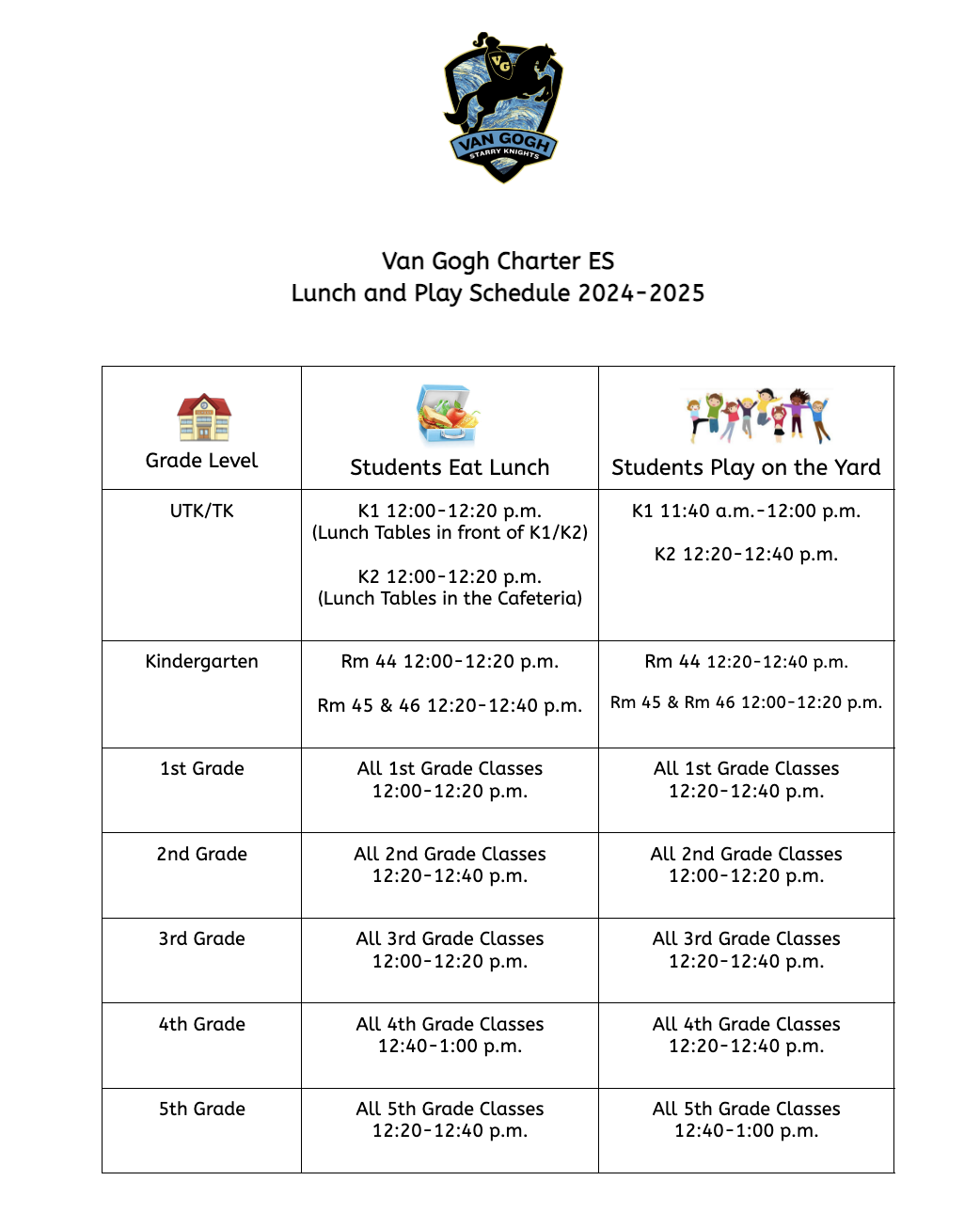 VG
VAN GOGH
STARRY KNIGHTS

Van Gogh Charter ES
Lunch and Play Schedule 2024-2025

| Grade Level | Students Eat Lunch | Students Play on the Yard |
|---|---|---|
| UTK/TK | K1 12:00-12:20 p.m. (Lunch Tables in front of K1/K2) K2 12:00-12:20 p.m. (Lunch Tables in the Cafeteria) | K1 11:40 a.m.-12:00 p.m. K2 12:20-12:40 p.m. |
| Kindergarten | Rm 44 12:00-12:20 p.m. Rm 45 & 46 12:20-12:40 p.m. | Rm 44 12:20-12:40 p.m. Rm 45 & Rm 46 12:00-12:20 p.m. |
| 1st Grade | All 1st Grade Classes 12:00-12:20 p.m. | All 1st Grade Classes 12:20-12:40 p.m. |
| 2nd Grade | All 2nd Grade Classes 12:20-12:40 p.m. | All 2nd Grade Classes 12:00-12:20 p.m. |
| 3rd Grade | All 3rd Grade Classes 12:00-12:20 p.m. | All 3rd Grade Classes 12:20-12:40 p.m. |
| 4th Grade | All 4th Grade Classes 12:40-1:00 p.m. | All 4th Grade Classes 12:20-12:40 p.m. |
| 5th Grade | All 5th Grade Classes 12:20-12:40 p.m. | All 5th Grade Classes 12:40-1:00 p.m. |